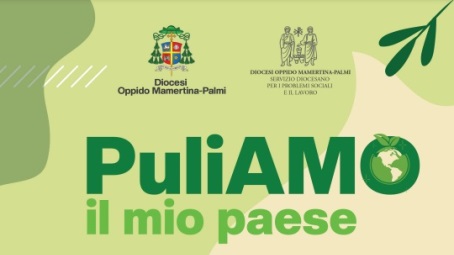 Diocesi
Oppido Mamertina-Palmi

DIOCESI OPPIDO MAMERTINA-PALMI
SERVIZIO DIOCESANO
PER I PROBLEMI SOCIALI
E IL LAVORO

PuliAMO
il mio paese